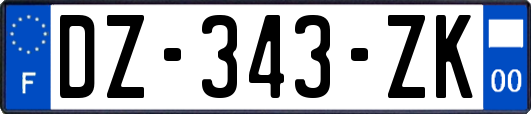 F

DZ-343-ZK

00